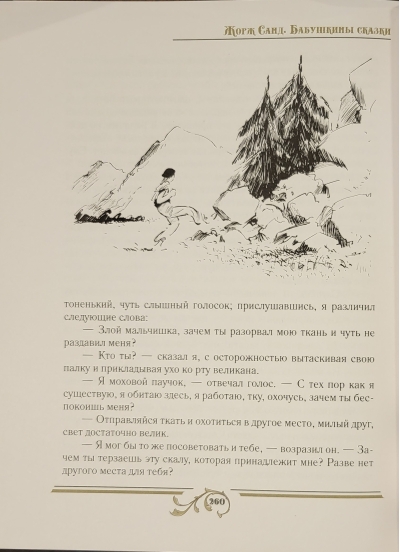 Жорж Санд. Бабушкины сказки

тоненький, чуть слышный голосок; прислушавшись, я различил следующие слова:

— Злой мальчишка, зачем ты разорвал мою ткань и чуть не раздавил меня?

— Кто ты? — сказал я, с осторожностью вытаскивая свою палку и прикладывая ухо ко рту великана.

— Я моховой паучок, — отвечал голос. — С тех пор как я существую, я обитаю здесь, я работаю, тку, охочусь, зачем ты беспокоишь меня?

— Отправляйся ткать и охотиться в другое место, милый друг, свет достаточно велик.

— Я мог бы то же посоветовать и тебе, — возразил он. — Зачем ты терзаешь эту скалу, которая принадлежит мне? Разве нет другого места для тебя?

260